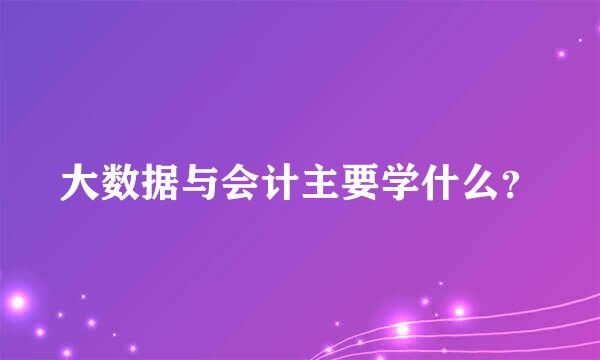 大数据与会计主要学什么?